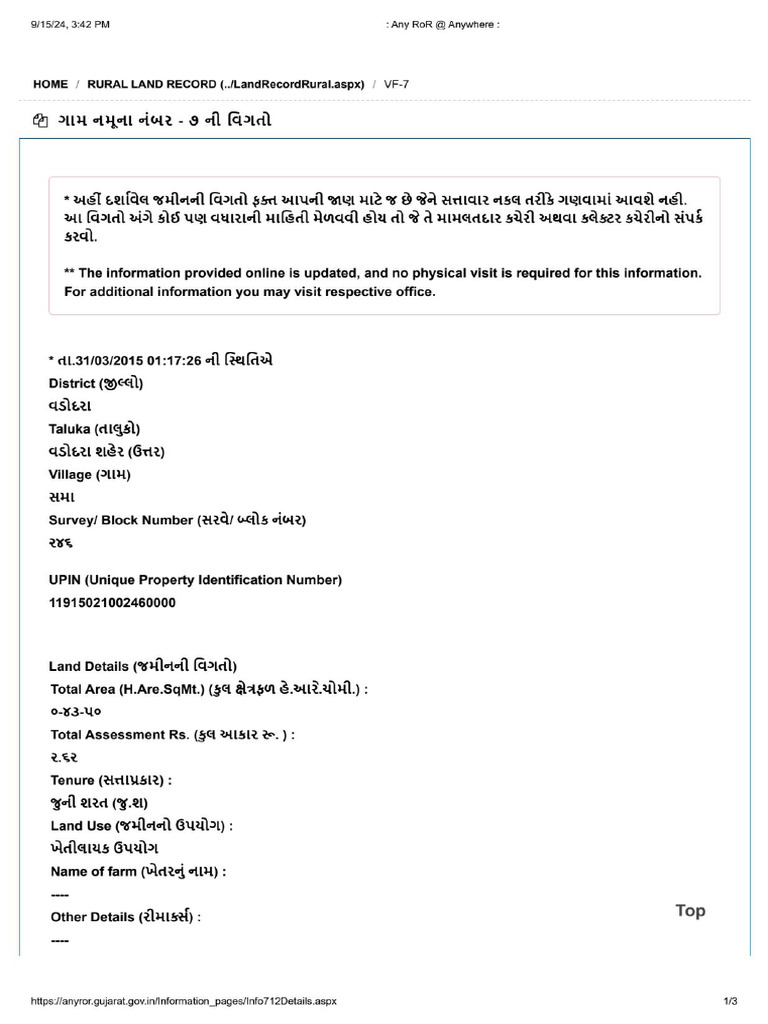 9/15/24, 3:42 PM

: Any RoR @ Anywhere :

HOME / RURAL LAND RECORD (../LandRecordRural.aspx) / VF-7

ગામ નમૂના નંબર - ૭ ની વિગતો

* અહીં દર્શાવેલ જમીનની વિગતો ફક્ત આપની જાણ માટે જ છે જેને સત્તાવાર નકલ તરીકે ગણવામાં આવશે નહી. આ વિગતો અંગે કોઈ પણ વધારાની માહિતી મેળવવી હોય તો જે તે મામલતદાર કચેરી અથવા કલેક્ટર કચેરીનો સંપર્ક કરવો.

** The information provided online is updated, and no physical visit is required for this information. For additional information you may visit respective office.

* તા.31/03/2015 01:17:26 ની સ્થિતિએ
District (જીલ્લો)
વડોદરા
Taluka (તાલુકો)
વડોદરા શહેર (ઉત્તર)
Village (ગામ)
સમા
Survey/ Block Number (સરવે/ બ્લોક નંબર)
૨૪૬

UPIN (Unique Property Identification Number)
11915021002460000

Land Details (જમીનની વિગતો)
Total Area (H.Are.SqMt.) (કુલ ક્ષેત્રફળ હે.આરે.ચોમી.) :
૦-૪૩-૫૦
Total Assessment Rs. (કુલ આકાર રૂ. ) :
૨.૬૨
Tenure (સત્તાપ્રકાર) :
જુની શરત (જુ.શ)
Land Use (જમીનનો ઉપયોગ) :
ખેતીલાયક ઉપયોગ
Name of farm (ખેતરનું નામ) :
----
Other Details (રીમાર્ક્સ) :
----

Top

https://anyror.gujarat.gov.in/Information_pages/Info712Details.aspx

1/3